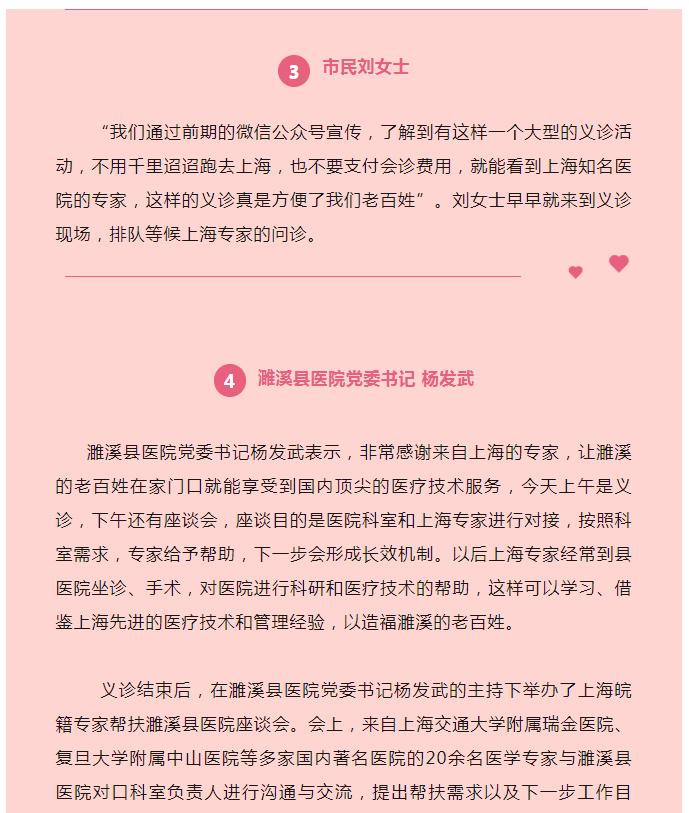 3 市民刘女士

“我们通过前期的微信公众号宣传，了解到有这样一个大型的义诊活动，不用千里迢迢跑去上海，也不要支付会诊费用，就能看到上海知名医院的专家，这样的义诊真是方便了我们老百姓”。刘女士早早就来到义诊现场，排队等候上海专家的问诊。

4 濉溪县医院党委书记 杨发武

濉溪县医院党委书记杨发武表示，非常感谢来自上海的专家，让濉溪的老百姓在家门口就能享受到国内顶尖的医疗技术服务，今天上午是义诊，下午还有座谈会，座谈目的是医院科室和上海专家进行对接，按照科室需求，专家给予帮助，下一步会形成长效机制。以后上海专家经常到县医院坐诊、手术，对医院进行科研和医疗技术的帮助，这样可以学习、借鉴上海先进的医疗技术和管理经验，以造福濉溪的老百姓。

义诊结束后，在濉溪县医院党委书记杨发武的主持下举办了上海皖籍专家帮扶濉溪县医院座谈会。会上，来自上海交通大学附属瑞金医院、复旦大学附属中山医院等多家国内著名医院的20余名医学专家与濉溪县医院对口科室负责人进行沟通与交流，提出帮扶需求以及下一步工作目